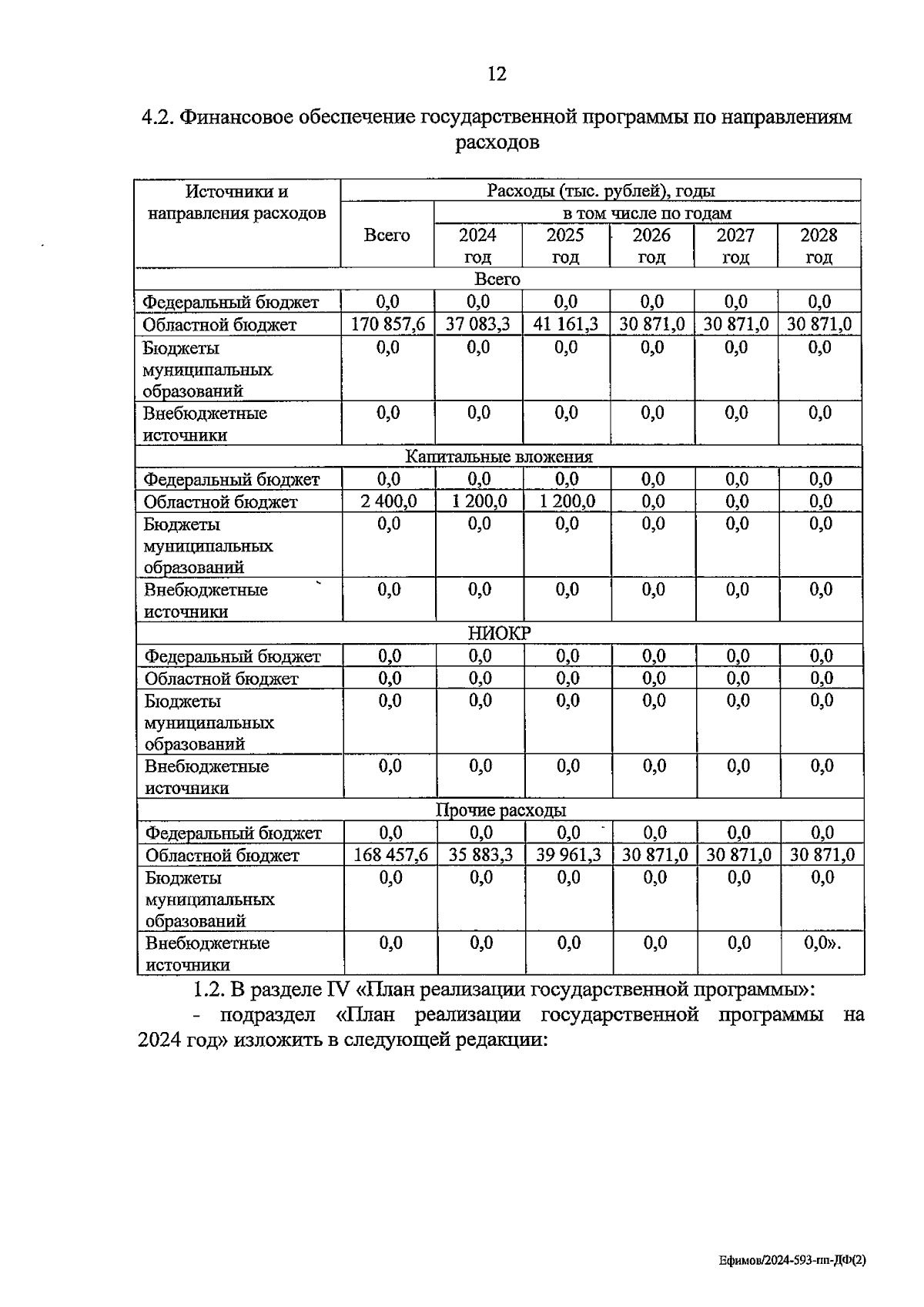 12

4.2. Финансовое обеспечение государственной программы по направлениям расходов

| Источники и направления расходов | Расходы (тыс. рублей), годы | | | | | |
|---|---|---|---|---|---|---|
| | Всего | в том числе по годам | | | | |
| | | 2024 год | 2025 год | 2026 год | 2027 год | 2028 год |
| Всего | | | | | | |
| Федеральный бюджет | 0,0 | 0,0 | 0,0 | 0,0 | 0,0 | 0,0 |
| Областной бюджет | 170 857,6 | 37 083,3 | 41 161,3 | 30 871,0 | 30 871,0 | 30 871,0 |
| Бюджеты муниципальных образований | 0,0 | 0,0 | 0,0 | 0,0 | 0,0 | 0,0 |
| Внебюджетные источники | 0,0 | 0,0 | 0,0 | 0,0 | 0,0 | 0,0 |
| Капитальные вложения | | | | | | |
| Федеральный бюджет | 0,0 | 0,0 | 0,0 | 0,0 | 0,0 | 0,0 |
| Областной бюджет | 2 400,0 | 1 200,0 | 1 200,0 | 0,0 | 0,0 | 0,0 |
| Бюджеты муниципальных образований | 0,0 | 0,0 | 0,0 | 0,0 | 0,0 | 0,0 |
| Внебюджетные источники | 0,0 | 0,0 | 0,0 | 0,0 | 0,0 | 0,0 |
| НИОКР | | | | | | |
| Федеральный бюджет | 0,0 | 0,0 | 0,0 | 0,0 | 0,0 | 0,0 |
| Областной бюджет | 0,0 | 0,0 | 0,0 | 0,0 | 0,0 | 0,0 |
| Бюджеты муниципальных образований | 0,0 | 0,0 | 0,0 | 0,0 | 0,0 | 0,0 |
| Внебюджетные источники | 0,0 | 0,0 | 0,0 | 0,0 | 0,0 | 0,0 |
| Прочие расходы | | | | | | |
| Федеральный бюджет | 0,0 | 0,0 | 0,0 | 0,0 | 0,0 | 0,0 |
| Областной бюджет | 168 457,6 | 35 883,3 | 39 961,3 | 30 871,0 | 30 871,0 | 30 871,0 |
| Бюджеты муниципальных образований | 0,0 | 0,0 | 0,0 | 0,0 | 0,0 | 0,0 |
| Внебюджетные источники | 0,0 | 0,0 | 0,0 | 0,0 | 0,0 | 0,0». |

1.2. В разделе IV «План реализации государственной программы»:

- подраздел «План реализации государственной программы на 2024 год» изложить в следующей редакции:

Ефимов/2024-593-пп-ДФ(2)